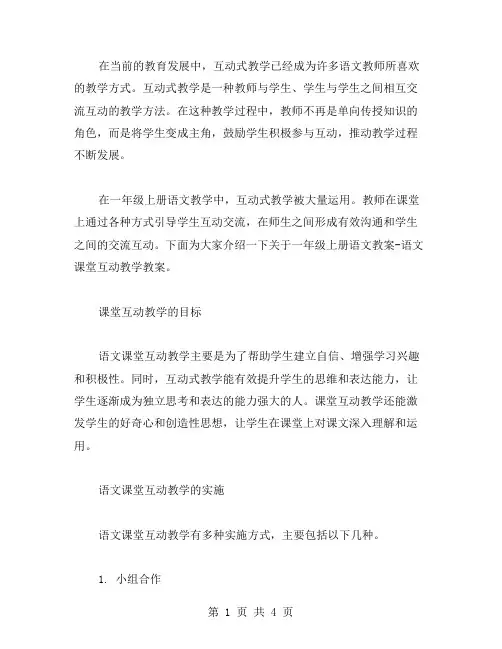 在当前的教育发展中，互动式教学已经成为许多语文教师所喜欢的教学方式。互动式教学是一种教师与学生、学生与学生之间相互交流互动的教学方法。在这种教学过程中，教师不再是单向传授知识的角色，而是将学生变成主角，鼓励学生积极参与互动，推动教学过程不断发展。

在一年级上册语文教学中，互动式教学被大量运用。教师在课堂上通过各种方式引导学生互动交流，在师生之间形成有效沟通和学生之间的交流互动。下面为大家介绍一下关于一年级上册语文教案-语文课堂互动教学教案。

课堂互动教学的目标

语文课堂互动教学主要是为了帮助学生建立自信、增强学习兴趣和积极性。同时，互动式教学能有效提升学生的思维和表达能力，让学生逐渐成为独立思考和表达的能力强大的人。课堂互动教学还能激发学生的好奇心和创造性思想，让学生在课堂上对课文深入理解和运用。

语文课堂互动教学的实施

语文课堂互动教学有多种实施方式，主要包括以下几种。

1. 小组合作

第 1 页 共 4 页